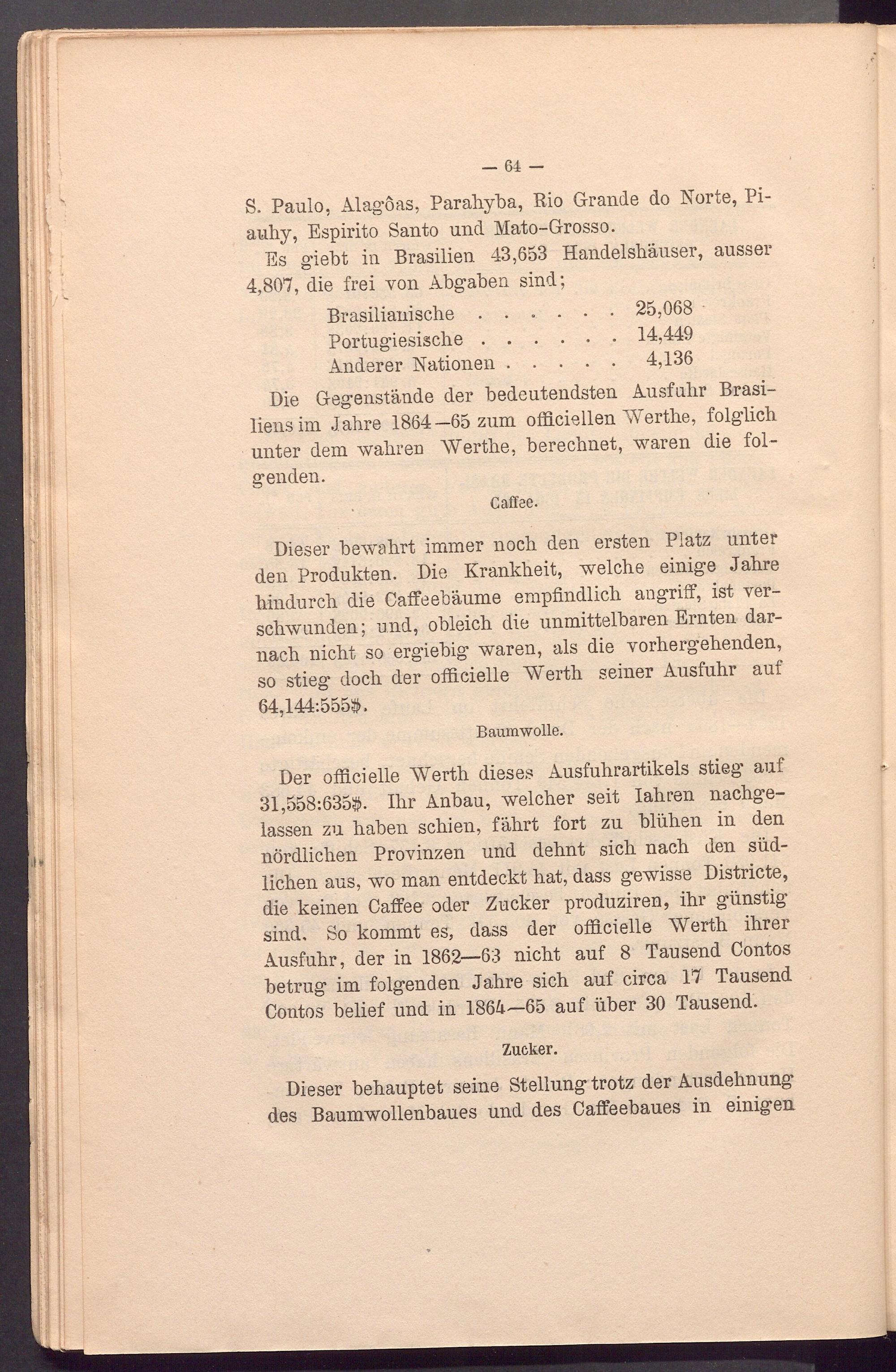 — 64 —

S. Paulo, Alagôas, Parahyba, Rio Grande do Norte, Piauhy, Espirito Santo und Mato-Grosso.

Es giebt in Brasilien 43,653 Handelshäuser, ausser 4,807, die frei von Abgaben sind;

Brasilianische 25,068
Portugiesische 14,449
Anderer Nationen 4,136

Die Gegenstände der bedeutendsten Ausfuhr Brasiliens im Jahre 1864—65 zum officiellen Werthe, folglich unter dem wahren Werthe, berechnet, waren die folgenden.

Caffee.

Dieser bewahrt immer noch den ersten Platz unter den Produkten. Die Krankheit, welche einige Jahre hindurch die Caffeebäume empfindlich angriff, ist verschwunden; und, obleich die unmittelbaren Ernten darnach nicht so ergiebig waren, als die vorhergehenden, so stieg doch der officielle Werth seiner Ausfuhr auf 64,144:555$.

Baumwolle.

Der officielle Werth dieses Ausfuhrartikels stieg auf 31,558:635$. Ihr Anbau, welcher seit Iahren nachgelassen zu haben schien, fährt fort zu blühen in den nördlichen Provinzen und dehnt sich nach den südlichen aus, wo man entdeckt hat, dass gewisse Districte, die keinen Caffee oder Zucker produziren, ihr günstig sind. So kommt es, dass der officielle Werth ihrer Ausfuhr, der in 1862—63 nicht auf 8 Tausend Contos betrug im folgenden Jahre sich auf circa 17 Tausend Contos belief und in 1864—65 auf über 30 Tausend.

Zucker.

Dieser behauptet seine Stellung trotz der Ausdehnung des Baumwollenbaues und des Caffeebaues in einigen